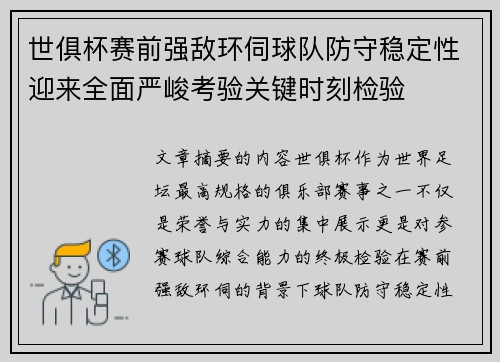 世俱杯赛前强敌环伺球队防守稳定性迎来全面严峻考验关键时刻检验

文章摘要的内容世俱杯作为世界足坛最高规格的俱乐部赛事之一不仅是荣誉与实力的集中展示更是对参赛球队综合能力的终极检验在赛前强敌环伺的背景下球队防守稳定性